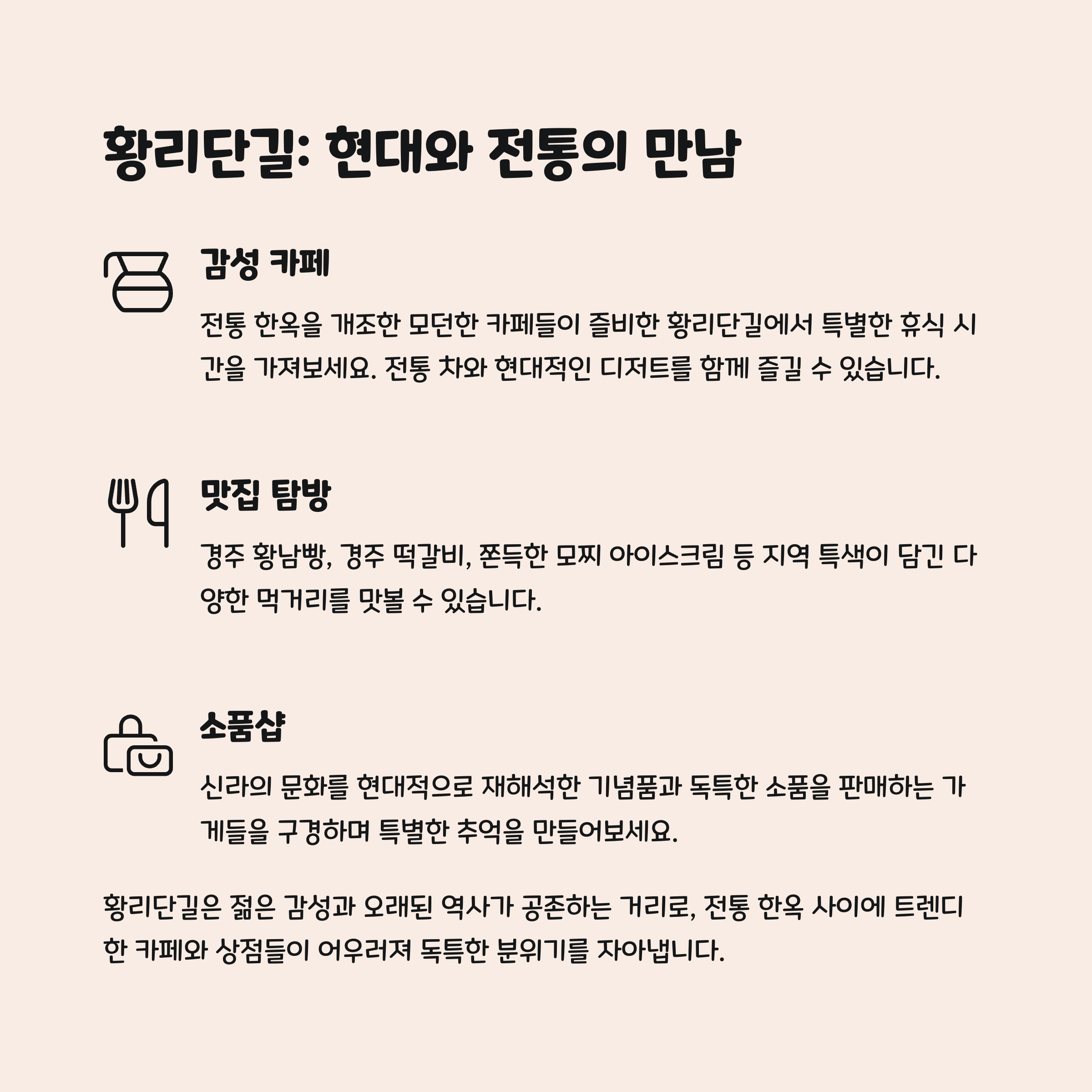 황리단길: 현대와 전통의 만남

감성 카페

전통 한옥을 개조한 모던한 카페들이 즐비한 황리단길에서 특별한 휴식 시간을 가져보세요. 전통 차와 현대적인 디저트를 함께 즐길 수 있습니다.

맛집 탐방

경주 황남빵, 경주 떡갈비, 쫀득한 모찌 아이스크림 등 지역 특색이 담긴 다양한 먹거리를 맛볼 수 있습니다.

소품샵

신라의 문화를 현대적으로 재해석한 기념품과 독특한 소품을 판매하는 가게들을 구경하며 특별한 추억을 만들어보세요.

황리단길은 젊은 감성과 오래된 역사가 공존하는 거리로, 전통 한옥 사이에 트렌디한 카페와 상점들이 어우러져 독특한 분위기를 자아냅니다.